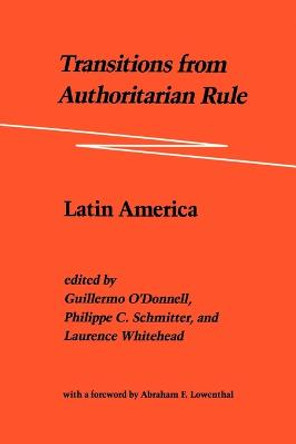 Transitions from Authoritarian Rule

Latin America

edited by
Guillermo O'Donnell,
Philippe C. Schmitter, and
Laurence Whitehead

with a foreword by Abraham F. Lowenthal